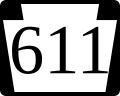 611